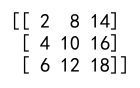 [[ 2  8 14]
 [ 4 10 16]
 [ 6 12 18]]